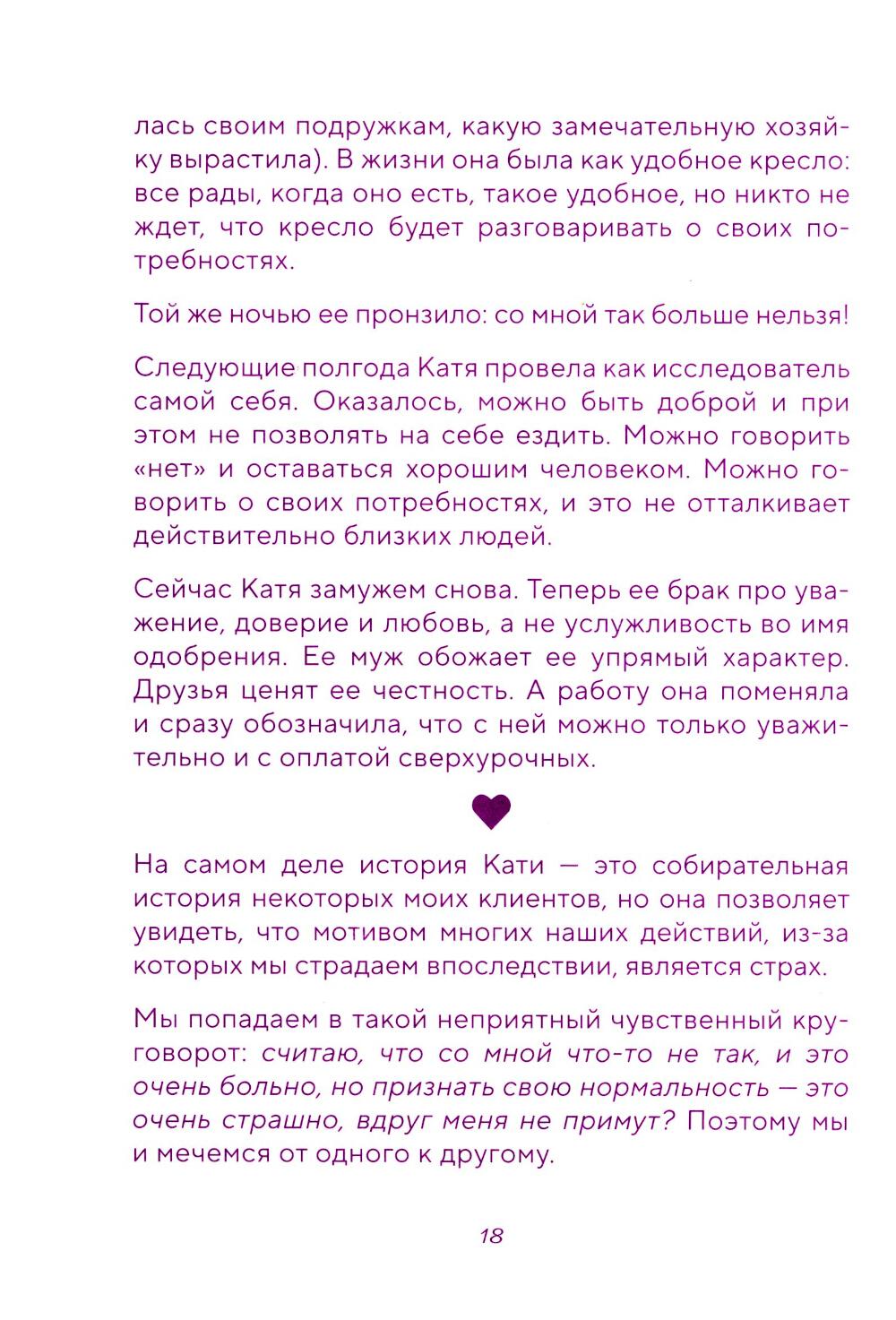 лась своим подружкам, какую замечательную хозяйку вырастила). В жизни она была как удобное кресло: все рады, когда оно есть, такое удобное, но никто не ждет, что кресло будет разговаривать о своих потребностях.

Той же ночью ее пронзило: со мной так больше нельзя!

Следующие полгода Катя провела как исследователь самой себя. Оказалось, можно быть доброй и при этом не позволять на себе ездить. Можно говорить «нет» и оставаться хорошим человеком. Можно говорить о своих потребностях, и это не отталкивает действительно близких людей.

Сейчас Катя замужем снова. Теперь ее брак про уважение, доверие и любовь, а не услужливость во имя одобрения. Ее муж обожает ее упрямый характер. Друзья ценят ее честность. А работу она поменяла и сразу обозначила, что с ней можно только уважительно и с оплатой сверхурочных.

На самом деле история Кати — это собирательная история некоторых моих клиентов, но она позволяет увидеть, что мотивом многих наших действий, из-за которых мы страдаем впоследствии, является страх.

Мы попадаем в такой неприятный чувственный круговорот: считаю, что со мной что-то не так, и это очень больно, но признать свою нормальность — это очень страшно, вдруг меня не примут? Поэтому мы и мечемся от одного к другому.

18